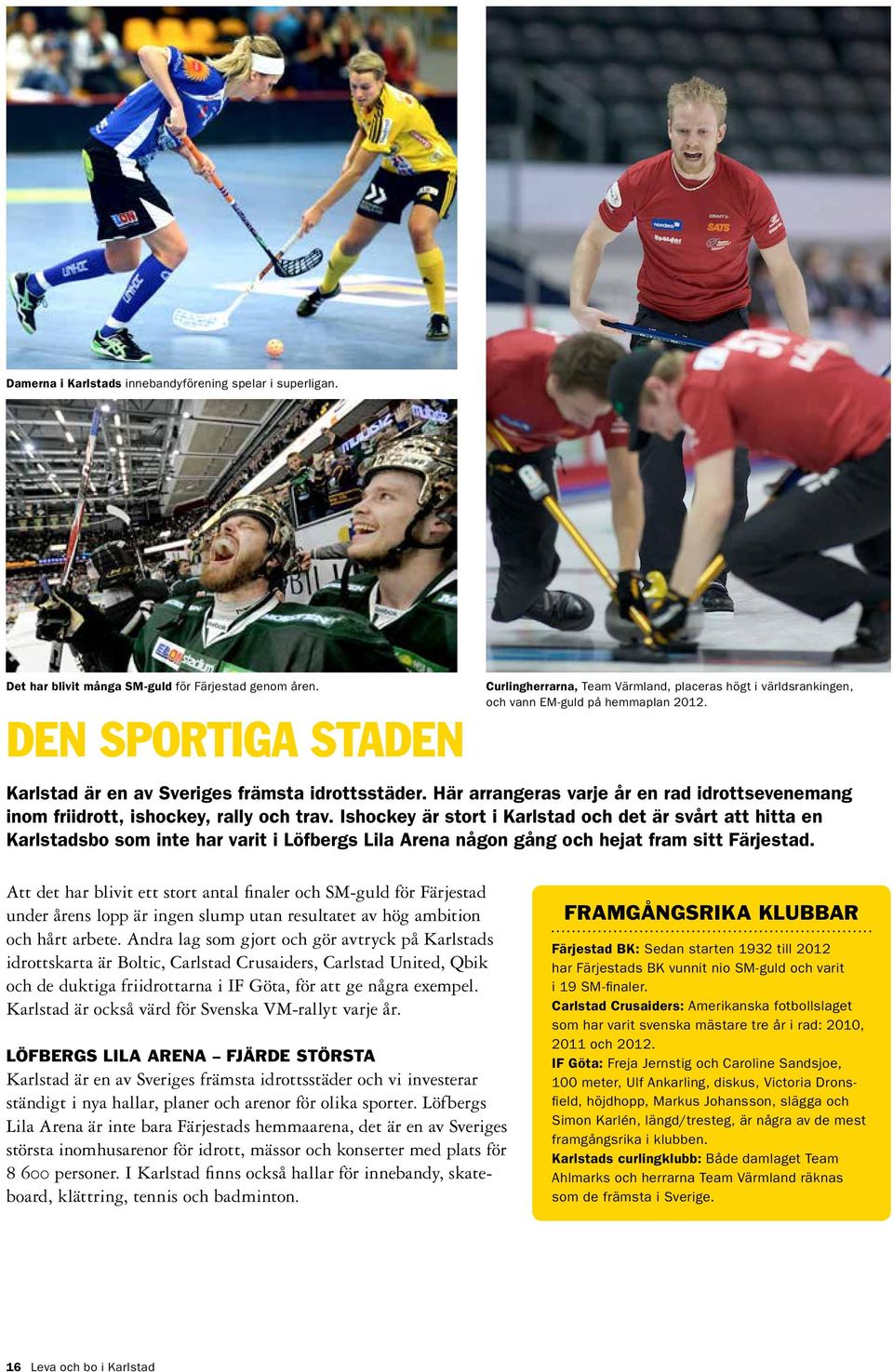 Damerna i Karlstads innebandyförening spelar i superligan.

Det har blivit många SM-guld för Färjestad genom åren.

Curlingherrarna, Team Värmland, placeras högt i världsrankingen, och vann EM-guld på hemmaplan 2012.

DEN SPORTIGA STADEN

Karlstad är en av Sveriges främsta idrottsstäder. Här arrangeras varje år en rad idrottsevenemang inom friidrott, ishockey, rally och trav. Ishockey är stort i Karlstad och det är svårt att hitta en Karlstadsbo som inte har varit i Löfbergs Lila Arena någon gång och hejat fram sitt Färjestad.

Att det har blivit ett stort antal finaler och SM-guld för Färjestad under årens lopp är ingen slump utan resultatet av hög ambition och hårt arbete. Andra lag som gjort och gör avtryck på Karlstads idrottskarta är Boltic, Carlstad Crusaiders, Carlstad United, Qbik och de duktiga friidrottarna i IF Göta, för att ge några exempel. Karlstad är också värd för Svenska VM-rallyt varje år.

LÖFBERGS LILA ARENA – FJÄRDE STÖRSTA
Karlstad är en av Sveriges främsta idrottsstäder och vi investerar ständigt i nya hallar, planer och arenor för olika sporter. Löfbergs Lila Arena är inte bara Färjestads hemmaarena, det är en av Sveriges största inomhusarenor för idrott, mässor och konserter med plats för 8 600 personer. I Karlstad finns också hallar för innebandy, skateboard, klättring, tennis och badminton.

FRAMGÅNGSRIKA KLUBBAR
Färjestad BK: Sedan starten 1932 till 2012 har Färjestads BK vunnit nio SM-guld och varit i 19 SM-finaler.
Carlstad Crusaiders: Amerikanska fotbollslaget som har varit svenska mästare tre år i rad: 2010, 2011 och 2012.
IF Göta: Freja Jernstig och Caroline Sandsjoe, 100 meter, Ulf Ankarling, diskus, Victoria Dronsfield, höjdhopp, Markus Johansson, slägga och Simon Karlén, längd/tresteg, är några av de mest framgångsrika i klubben.
Karlstads curlingklubb: Både damlaget Team Ahlmarks och herrarna Team Värmland räknas som de främsta i Sverige.

16 Leva och bo i Karlstad